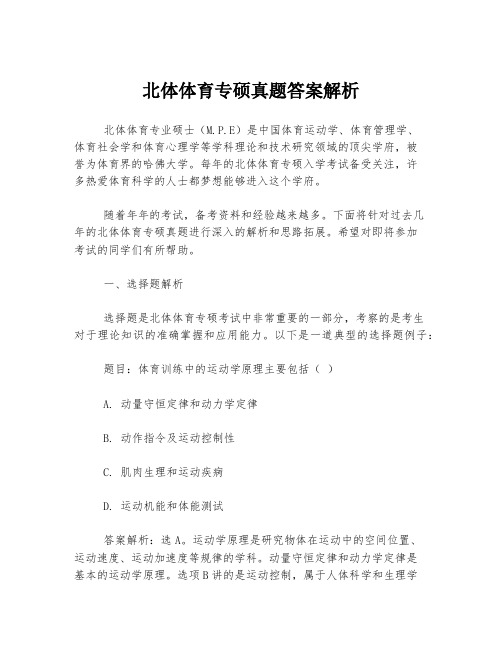 北体体育专硕真题答案解析

北体体育专业硕士（M.P.E）是中国体育运动学、体育管理学、体育社会学和体育心理学等学科理论和技术研究领域的顶尖学府，被誉为体育界的哈佛大学。每年的北体体育专硕入学考试备受关注，许多热爱体育科学的人士都梦想能够进入这个学府。

随着年年的考试，备考资料和经验越来越多。下面将针对过去几年的北体体育专硕真题进行深入的解析和思路拓展。希望对即将参加考试的同学们有所帮助。

一、选择题解析

选择题是北体体育专硕考试中非常重要的一部分，考察的是考生对于理论知识的准确掌握和应用能力。以下是一道典型的选择题例子：

题目：体育训练中的运动学原理主要包括（ ）

A. 动量守恒定律和动力学定律

B. 动作指令及运动控制性

C. 肌肉生理和运动疾病

D. 运动机能和体能测试

答案解析：选 A。运动学原理是研究物体在运动中的空间位置、运动速度、运动加速度等规律的学科。动量守恒定律和动力学定律是基本的运动学原理。选项 B 讲的是运动控制，属于人体科学和生理学